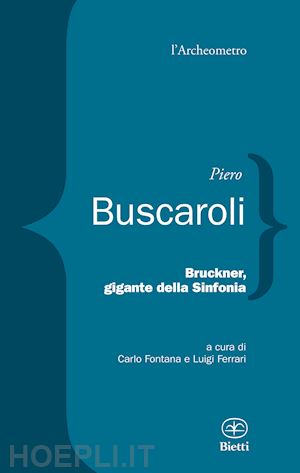 l'Archeometro

Piero
Buscaroli

Bruckner, gigante della Sinfonia

a cura di
Carlo Fontana e Luigi Ferrari

Bietti

HOEPLI.IT